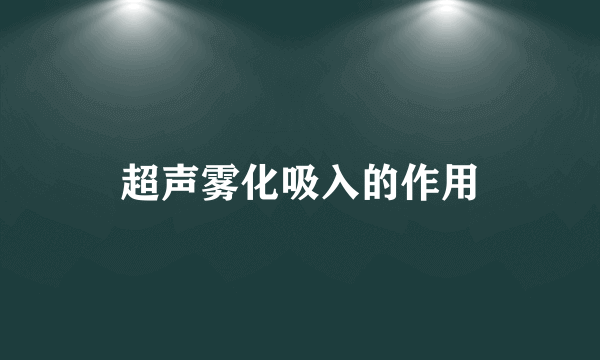 超声雾化吸入的作用